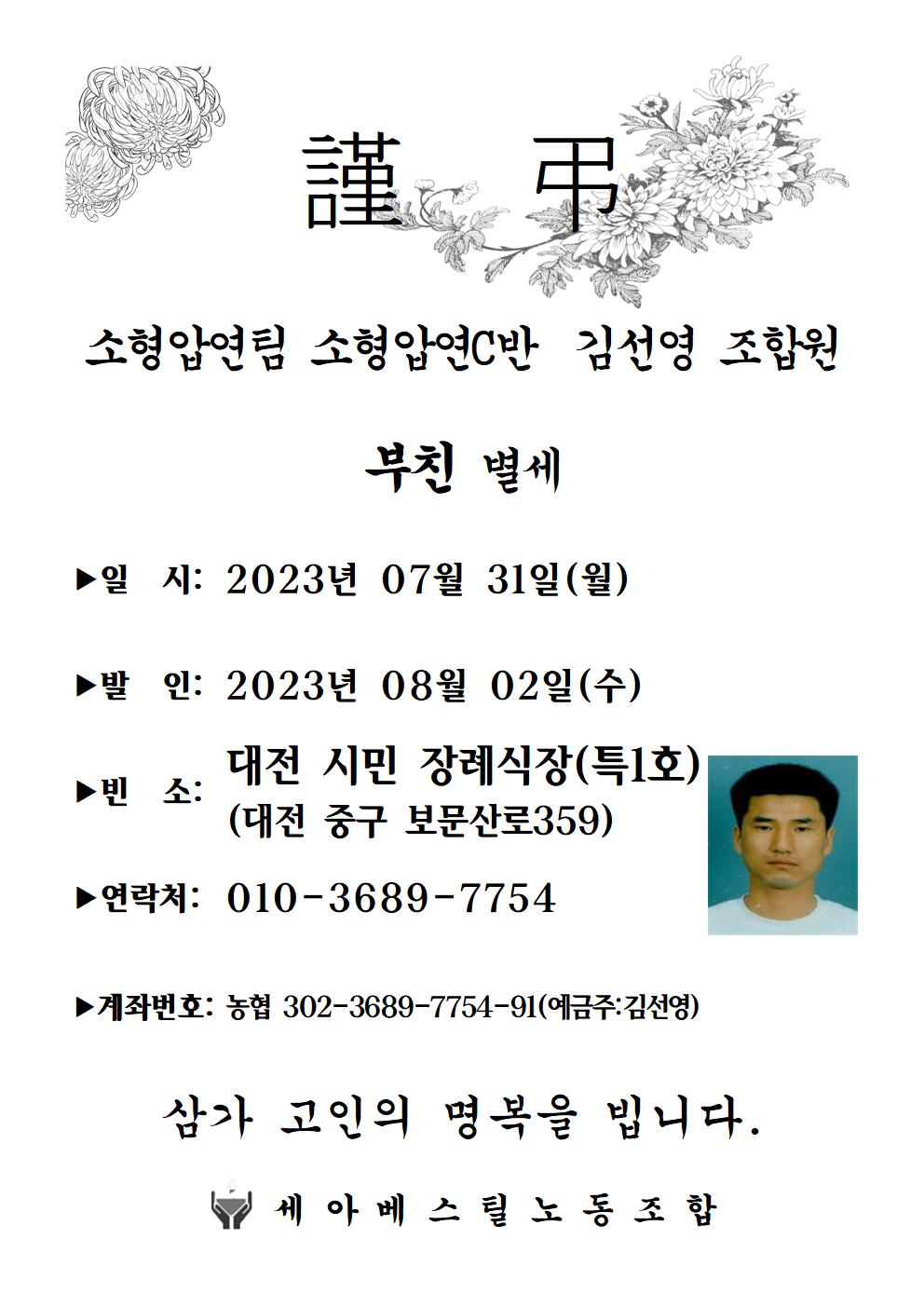 謹 弔

소형압연팀 소형압연C반 김선영 조합원

부친 별세

▶일 시: 2023년 07월 31일(월)

▶발 인: 2023년 08월 02일(수)

▶빈 소: 대전 시민 장례식장(특1호) (대전 중구 보문산로359)

▶연락처: 010-3689-7754

▶계좌번호: 농협 302-3689-7754-91(예금주:김선영)

삼가 고인의 명복을 빕니다.

세아베스틸노동조합